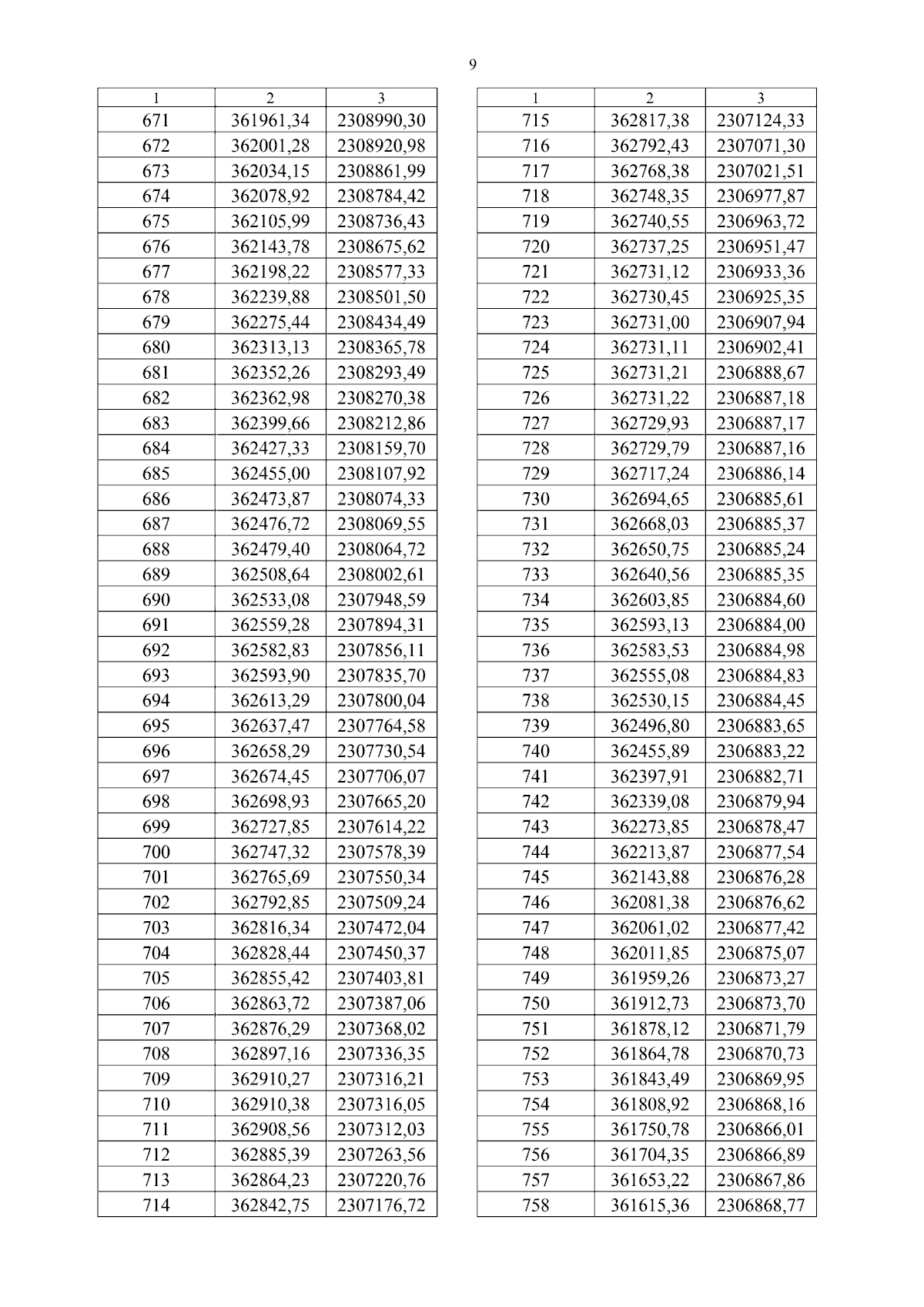 9

| 1 | 2 | 3 |
|---|---|---|
| 671 | 361961,34 | 2308990,30 |
| 672 | 362001,28 | 2308920,98 |
| 673 | 362034,15 | 2308861,99 |
| 674 | 362078,92 | 2308784,42 |
| 675 | 362105,99 | 2308736,43 |
| 676 | 362143,78 | 2308675,62 |
| 677 | 362198,22 | 2308577,33 |
| 678 | 362239,88 | 2308501,50 |
| 679 | 362275,44 | 2308434,49 |
| 680 | 362313,13 | 2308365,78 |
| 681 | 362352,26 | 2308293,49 |
| 682 | 362362,98 | 2308270,38 |
| 683 | 362399,66 | 2308212,86 |
| 684 | 362427,33 | 2308159,70 |
| 685 | 362455,00 | 2308107,92 |
| 686 | 362473,87 | 2308074,33 |
| 687 | 362476,72 | 2308069,55 |
| 688 | 362479,40 | 2308064,72 |
| 689 | 362508,64 | 2308002,61 |
| 690 | 362533,08 | 2307948,59 |
| 691 | 362559,28 | 2307894,31 |
| 692 | 362582,83 | 2307856,11 |
| 693 | 362593,90 | 2307835,70 |
| 694 | 362613,29 | 2307800,04 |
| 695 | 362637,47 | 2307764,58 |
| 696 | 362658,29 | 2307730,54 |
| 697 | 362674,45 | 2307706,07 |
| 698 | 362698,93 | 2307665,20 |
| 699 | 362727,85 | 2307614,22 |
| 700 | 362747,32 | 2307578,39 |
| 701 | 362765,69 | 2307550,34 |
| 702 | 362792,85 | 2307509,24 |
| 703 | 362816,34 | 2307472,04 |
| 704 | 362828,44 | 2307450,37 |
| 705 | 362855,42 | 2307403,81 |
| 706 | 362863,72 | 2307387,06 |
| 707 | 362876,29 | 2307368,02 |
| 708 | 362897,16 | 2307336,35 |
| 709 | 362910,27 | 2307316,21 |
| 710 | 362910,38 | 2307316,05 |
| 711 | 362908,56 | 2307312,03 |
| 712 | 362885,39 | 2307263,56 |
| 713 | 362864,23 | 2307220,76 |
| 714 | 362842,75 | 2307176,72 |

| 1 | 2 | 3 |
|---|---|---|
| 715 | 362817,38 | 2307124,33 |
| 716 | 362792,43 | 2307071,30 |
| 717 | 362768,38 | 2307021,51 |
| 718 | 362748,35 | 2306977,87 |
| 719 | 362740,55 | 2306963,72 |
| 720 | 362737,25 | 2306951,47 |
| 721 | 362731,12 | 2306933,36 |
| 722 | 362730,45 | 2306925,35 |
| 723 | 362731,00 | 2306907,94 |
| 724 | 362731,11 | 2306902,41 |
| 725 | 362731,21 | 2306888,67 |
| 726 | 362731,22 | 2306887,18 |
| 727 | 362729,93 | 2306887,17 |
| 728 | 362729,79 | 2306887,16 |
| 729 | 362717,24 | 2306886,14 |
| 730 | 362694,65 | 2306885,61 |
| 731 | 362668,03 | 2306885,37 |
| 732 | 362650,75 | 2306885,24 |
| 733 | 362640,56 | 2306885,35 |
| 734 | 362603,85 | 2306884,60 |
| 735 | 362593,13 | 2306884,00 |
| 736 | 362583,53 | 2306884,98 |
| 737 | 362555,08 | 2306884,83 |
| 738 | 362530,15 | 2306884,45 |
| 739 | 362496,80 | 2306883,65 |
| 740 | 362455,89 | 2306883,22 |
| 741 | 362397,91 | 2306882,71 |
| 742 | 362339,08 | 2306879,94 |
| 743 | 362273,85 | 2306878,47 |
| 744 | 362213,87 | 2306877,54 |
| 745 | 362143,88 | 2306876,28 |
| 746 | 362081,38 | 2306876,62 |
| 747 | 362061,02 | 2306877,42 |
| 748 | 362011,85 | 2306875,07 |
| 749 | 361959,26 | 2306873,27 |
| 750 | 361912,73 | 2306873,70 |
| 751 | 361878,12 | 2306871,79 |
| 752 | 361864,78 | 2306870,73 |
| 753 | 361843,49 | 2306869,95 |
| 754 | 361808,92 | 2306868,16 |
| 755 | 361750,78 | 2306866,01 |
| 756 | 361704,35 | 2306866,89 |
| 757 | 361653,22 | 2306867,86 |
| 758 | 361615,36 | 2306868,77 |